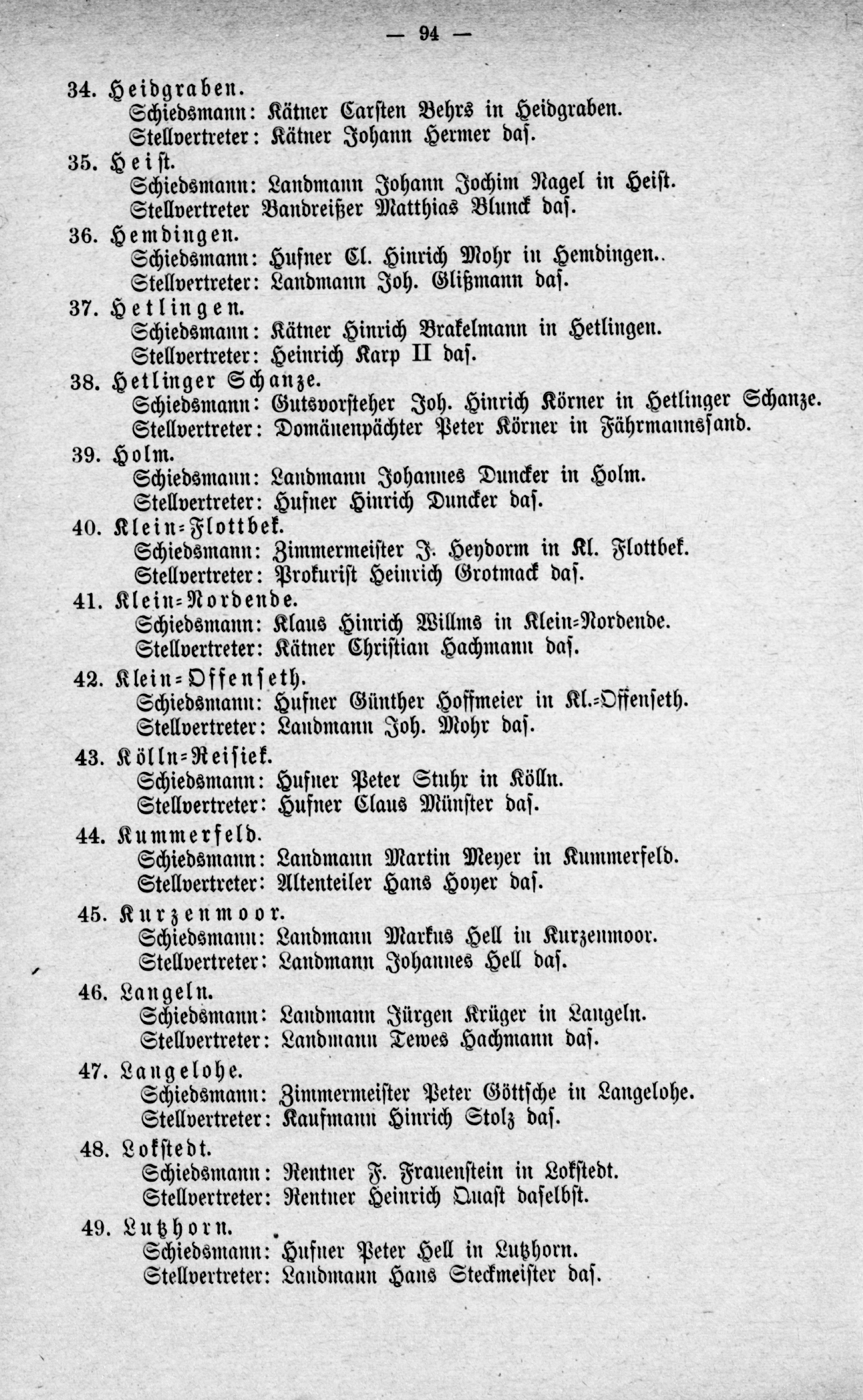 — 94 —

34. Heidgraben.
Schiedsmann: Kätner Carsten Behrs in Heidgraben.
Stellvertreter: Kätner Johann Hermer das.

35. Heist.
Schiedsmann: Landmann Johann Jochim Nagel in Heist.
Stellvertreter Bandreißer Matthias Blunck das.

36. Hemdingen.
Schiedsmann: Hufner Cl. Hinrich Mohr in Hemdingen..
Stellvertreter: Landmann Joh. Glißmann das.

37. Hetlingen.
Schiedsmann: Kätner Hinrich Brakelmann in Hetlingen.
Stellvertreter: Heinrich Karp II das.

38. Hetlinger Schanze.
Schiedsmann: Gutsvorsteher Joh. Hinrich Körner in Hetlinger Schanze.
Stellvertreter: Domänenpächter Peter Körner in Fährmannssand.

39. Holm.
Schiedsmann: Landmann Johannes Duncker in Holm.
Stellvertreter: Hufner Hinrich Duncker das.

40. Klein=Flottbek.
Schiedsmann: Zimmermeister J. Heydorm in Kl. Flottbek.
Stellvertreter: Prokurist Heinrich Grotmack das.

41. Klein=Nordende.
Schiedsmann: Klaus Hinrich Willms in Klein=Nordende.
Stellvertreter: Kätner Christian Hachmann das.

42. Klein=Offenseth.
Schiedsmann: Hufner Günther Hoffmeier in Kl.=Offenseth.
Stellvertreter: Landmann Joh. Mohr das.

43. Kölln=Reisiek.
Schiedsmann: Hufner Peter Stuhr in Kölln.
Stellvertreter: Hufner Claus Münster das.

44. Kummerfeld.
Schiedsmann: Landmann Martin Meyer in Kummerfeld.
Stellvertreter: Altenteiler Hans Hoyer das.

45. Kurzenmoor.
Schiedsmann: Landmann Markus Hell in Kurzenmoor.
Stellvertreter: Landmann Johannes Hell das.

46. Langeln.
Schiedsmann: Landmann Jürgen Krüger in Langeln.
Stellvertreter: Landmann Tewes Hachmann das.

47. Langelohe.
Schiedsmann: Zimmermeister Peter Göttsche in Langelohe.
Stellvertreter: Kaufmann Hinrich Stolz das.

48. Lokstedt.
Schiedsmann: Rentner F. Frauenstein in Lokstedt.
Stellvertreter: Rentner Heinrich Quast daselbst.

49. Lutzhorn.
Schiedsmann: Hufner Peter Hell in Lutzhorn.
Stellvertreter: Landmann Hans Steckmeister das.